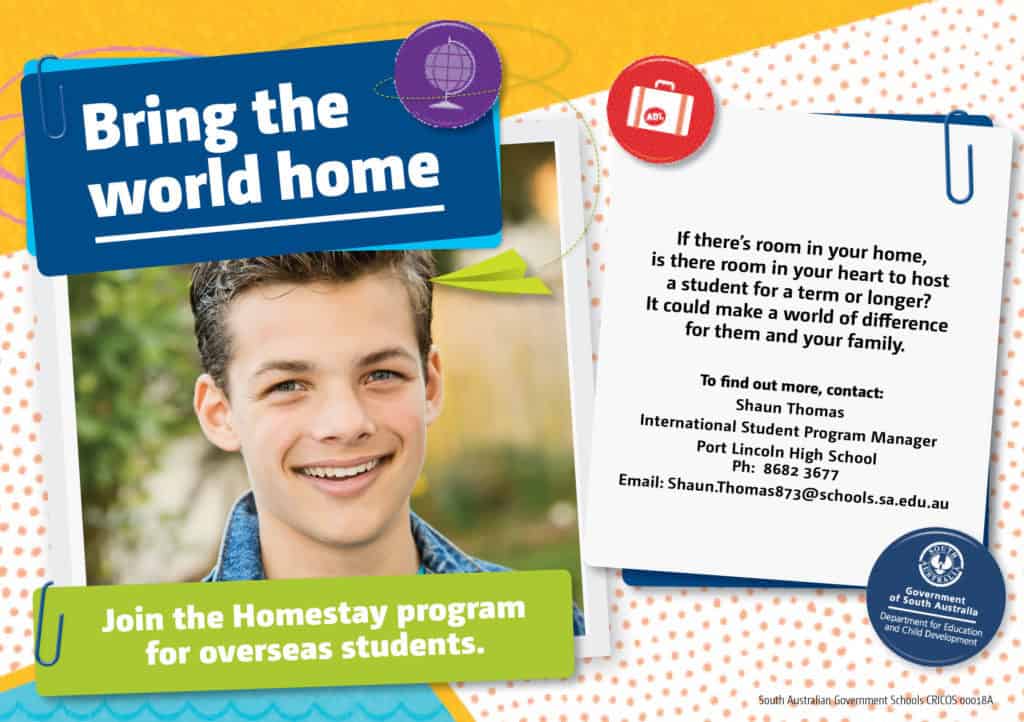 Bring the world home

Join the Homestay program for overseas students.

If there's room in your home, is there room in your heart to host a student for a term or longer? It could make a world of difference for them and your family.

To find out more, contact:
Shaun Thomas
International Student Program Manager
Port Lincoln High School
Ph: 8682 3677
Email: Shaun.Thomas873@schools.sa.edu.au

SOUTH AUSTRALIA
Government of South Australia
Department for Education and Child Development

South Australian Government Schools CRICOS 00018A